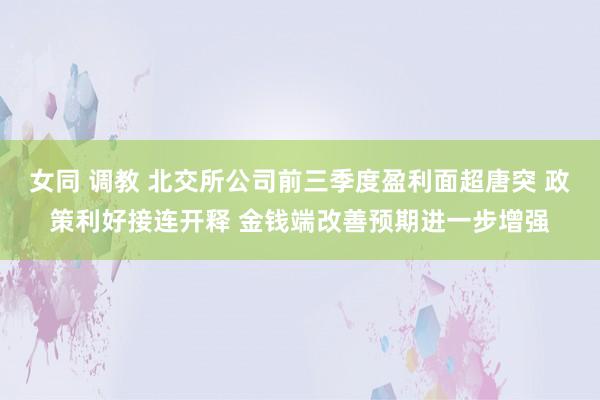 女同 调教 北交所公司前三季度盈利面超唐突 政策利好接连开释 金钱端改善预期进一步增强